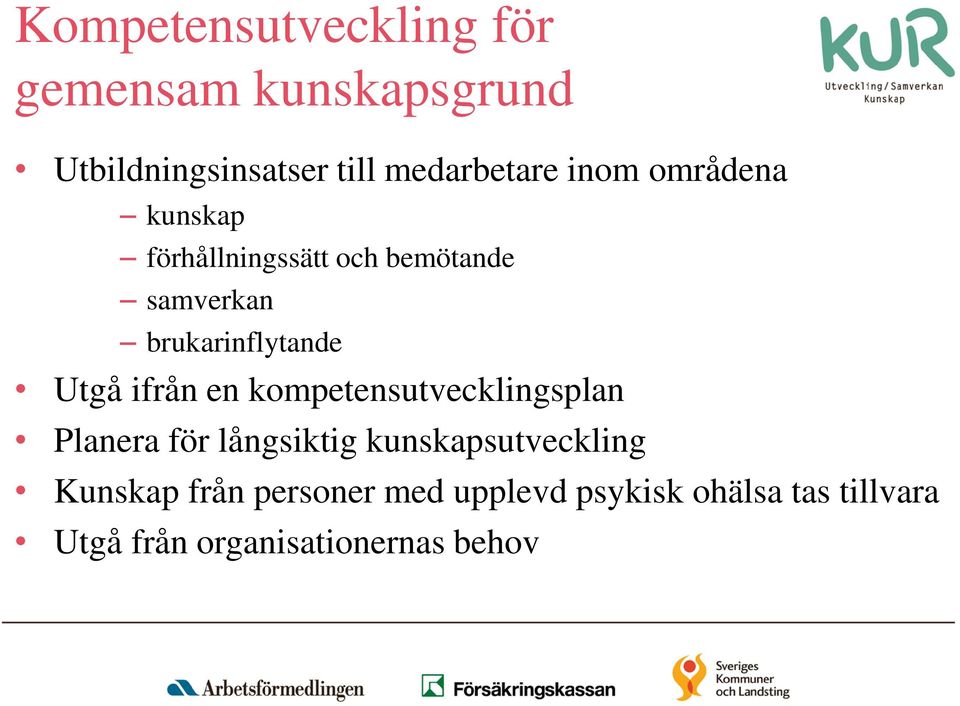 Kompetensutveckling för gemensam kunskapsgrund

KUR
Utveckling/Samverkan
Kunskap

• Utbildningsinsatser till medarbetare inom områdena
– kunskap
– förhållningssätt och bemötande
– samverkan
– brukarinflytande
• Utgå ifrån en kompetensutvecklingsplan
• Planera för långsiktig kunskapsutveckling
• Kunskap från personer med upplevd psykisk ohälsa tas tillvara
• Utgå från organisationernas behov

Arbetsförmedlingen
Försäkringskassan
Sveriges Kommuner och Landsting